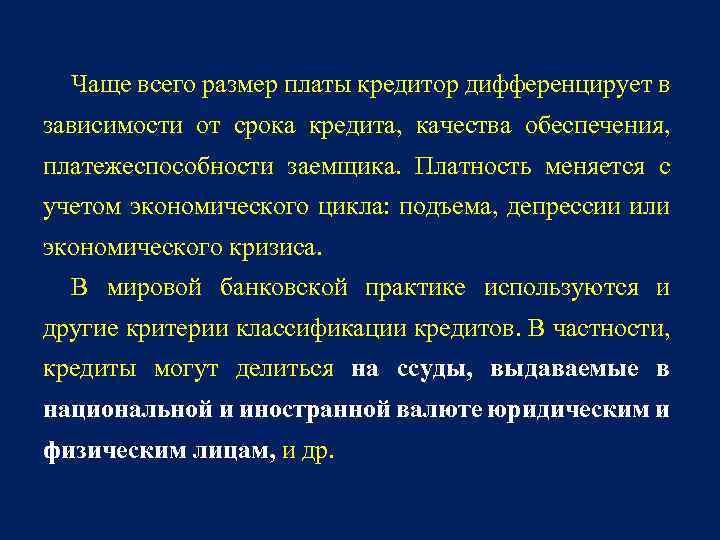 Чаще всего размер платы кредитор дифференцирует в зависимости от срока кредита, качества обеспечения, платежеспособности заемщика. Платность меняется с учетом экономического цикла: подъема, депрессии или экономического кризиса.

В мировой банковской практике используются и другие критерии классификации кредитов. В частности, кредиты могут делиться на ссуды, выдаваемые в национальной и иностранной валюте юридическим и физическим лицам, и др.